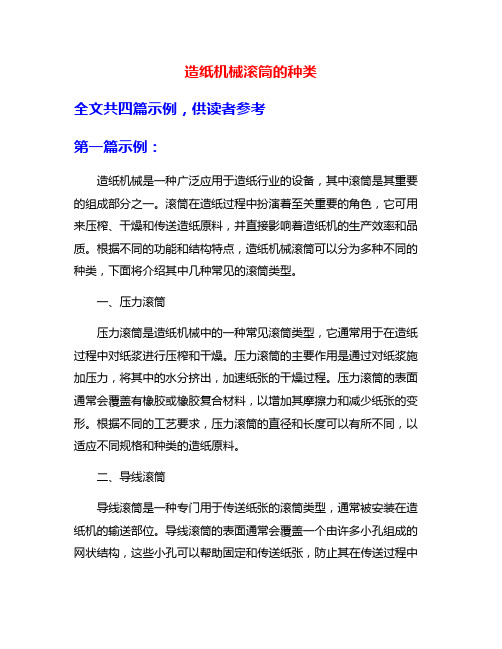 造纸机械滚筒的种类

全文共四篇示例，供读者参考

第一篇示例：

造纸机械是一种广泛应用于造纸行业的设备，其中滚筒是其重要的组成部分之一。滚筒在造纸过程中扮演着至关重要的角色，它可用来压榨、干燥和传送造纸原料，并直接影响着造纸机的生产效率和品质。根据不同的功能和结构特点，造纸机械滚筒可以分为多种不同的种类，下面将介绍其中几种常见的滚筒类型。

一、压力滚筒

压力滚筒是造纸机械中的一种常见滚筒类型，它通常用于在造纸过程中对纸浆进行压榨和干燥。压力滚筒的主要作用是通过对纸浆施加压力，将其中的水分挤出，加速纸张的干燥过程。压力滚筒的表面通常会覆盖有橡胶或橡胶复合材料，以增加其摩擦力和减少纸张的变形。根据不同的工艺要求，压力滚筒的直径和长度可以有所不同，以适应不同规格和种类的造纸原料。

二、导线滚筒

导线滚筒是一种专门用于传送纸张的滚筒类型，通常被安装在造纸机的输送部位。导线滚筒的表面通常会覆盖一个由许多小孔组成的网状结构，这些小孔可以帮助固定和传送纸张，防止其在传送过程中